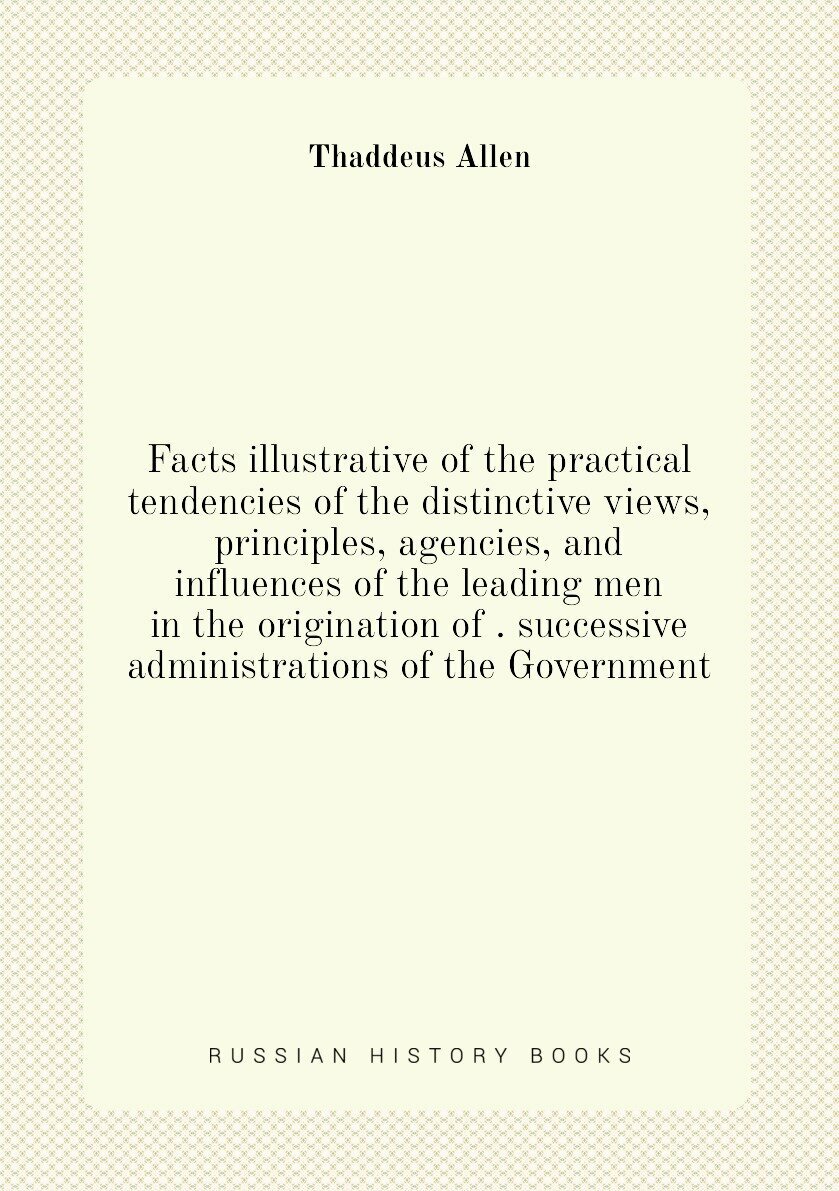 Thaddeus Allen

Facts illustrative of the practical tendencies of the distinctive views, principles, agencies, and influences of the leading men in the origination of . successive administrations of the Government

RUSSIAN HISTORY BOOKS